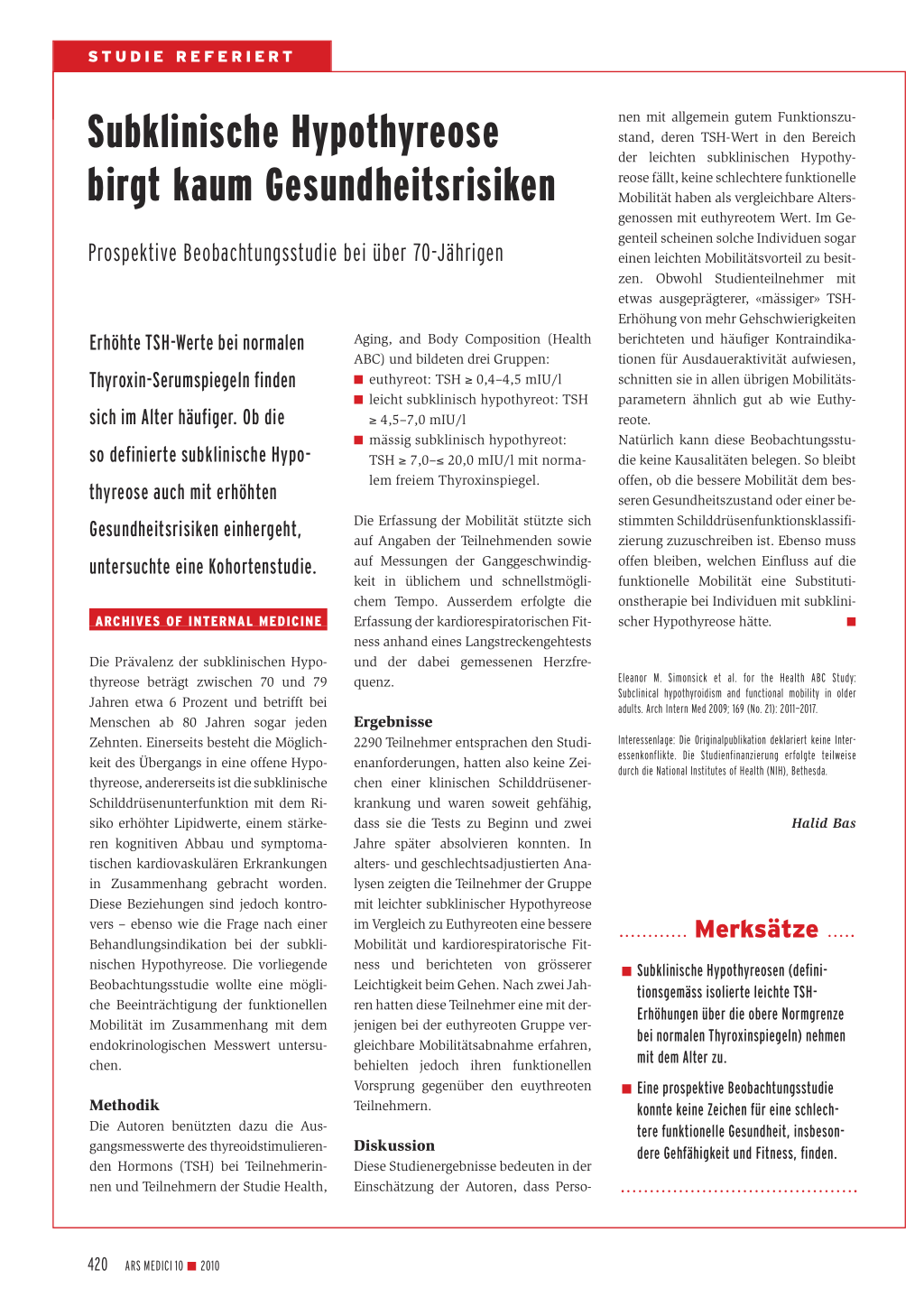 STUDIE REFERIERT

Subklinische Hypothyreose birgt kaum Gesundheitsrisiken

Prospektive Beobachtungsstudie bei über 70-Jährigen

Erhöhte TSH-Werte bei normalen Thyroxin-Serumspiegeln finden sich im Alter häufiger. Ob die so definierte subklinische Hypothyreose auch mit erhöhten Gesundheitsrisiken einhergeht, untersuchte eine Kohortenstudie.

ARCHIVES OF INTERNAL MEDICINE

Die Prävalenz der subklinischen Hypothyreose beträgt zwischen 70 und 79 Jahren etwa 6 Prozent und betrifft bei Menschen ab 80 Jahren sogar jeden Zehnten. Einerseits besteht die Möglichkeit des Übergangs in eine offene Hypothyreose, andererseits ist die subklinische Schilddrüsenunterfunktion mit dem Risiko erhöhter Lipidwerte, einem stärkeren kognitiven Abbau und symptomatischen kardiovaskulären Erkrankungen in Zusammenhang gebracht worden. Diese Beziehungen sind jedoch kontrovers – ebenso wie die Frage nach einer Behandlungsindikation bei der subklinischen Hypothyreose. Die vorliegende Beobachtungsstudie wollte eine mögliche Beeinträchtigung der funktionellen Mobilität im Zusammenhang mit dem endokrinologischen Messwert untersuchen.

Methodik
Die Autoren benützten dazu die Ausgangsmesswerte des thyreoidstimulierenden Hormons (TSH) bei Teilnehmerinnen und Teilnehmern der Studie Health, Aging, and Body Composition (Health ABC) und bildeten drei Gruppen:
■ euthyreot: TSH ≥ 0,4–4,5 mIU/l
■ leicht subklinisch hypothyreot: TSH ≥ 4,5–7,0 mIU/l
■ mässig subklinisch hypothyreot: TSH ≥ 7,0–≤ 20,0 mIU/l mit normalem freiem Thyroxinspiegel.

Die Erfassung der Mobilität stützte sich auf Angaben der Teilnehmenden sowie auf Messungen der Ganggeschwindigkeit in üblichem und schnellstmöglichem Tempo. Ausserdem erfolgte die Erfassung der kardiorespiratorischen Fitness anhand eines Langstreckengehtests und der dabei gemessenen Herzfrequenz.

Ergebnisse
2290 Teilnehmer entsprachen den Studienanforderungen, hatten also keine Zeichen einer klinischen Schilddrüsenerkrankung und waren soweit gehfähig, dass sie die Tests zu Beginn und zwei Jahre später absolvieren konnten. In alters- und geschlechtsadjustierten Analysen zeigten die Teilnehmer der Gruppe mit leichter subklinischer Hypothyreose im Vergleich zu Euthyreoten eine bessere Mobilität und kardiorespiratorische Fitness und berichteten von grösserer Leichtigkeit beim Gehen. Nach zwei Jahren hatten diese Teilnehmer eine mit derjenigen bei der euthyreoten Gruppe vergleichbare Mobilitätsabnahme erfahren, behielten jedoch ihren funktionellen Vorsprung gegenüber den euythreoten Teilnehmern.

Diskussion
Diese Studienergebnisse bedeuten in der Einschätzung der Autoren, dass Personen mit allgemein gutem Funktionszustand, deren TSH-Wert in den Bereich der leichten subklinischen Hypothyreose fällt, keine schlechtere funktionelle Mobilität haben als vergleichbare Altersgenossen mit euthyreotem Wert. Im Gegenteil scheinen solche Individuen sogar einen leichten Mobilitätsvorteil zu besitzen. Obwohl Studienteilnehmer mit etwas ausgeprägterer, «mässiger» TSH-Erhöhung von mehr Gehschwierigkeiten berichteten und häufiger Kontraindikationen für Ausdaueraktivität aufwiesen, schnitten sie in allen übrigen Mobilitätsparametern ähnlich gut ab wie Euthyreote.
Natürlich kann diese Beobachtungsstudie keine Kausalitäten belegen. So bleibt offen, ob die bessere Mobilität dem besseren Gesundheitszustand oder einer bestimmten Schilddrüsenfunktionsklassifizierung zuzuschreiben ist. Ebenso muss offen bleiben, welchen Einfluss auf die funktionelle Mobilität eine Substitutionstherapie bei Individuen mit subklinischer Hypothyreose hätte. ■

Eleanor M. Simonsick et al. for the Health ABC Study: Subclinical hypothyroidism and functional mobility in older adults. Arch Intern Med 2009; 169 (No. 21): 2011–2017.

Interessenlage: Die Originalpublikation deklariert keine Interessenkonflikte. Die Studienfinanzierung erfolgte teilweise durch die National Institutes of Health (NIH), Bethesda.

Halid Bas

Merksätze

■ Subklinische Hypothyreosen (definitionsgemäss isolierte leichte TSH-Erhöhungen über die obere Normgrenze bei normalen Thyroxinspiegeln) nehmen mit dem Alter zu.
■ Eine prospektive Beobachtungsstudie konnte keine Zeichen für eine schlechtere funktionelle Gesundheit, insbesondere Gehfähigkeit und Fitness, finden.

420 ARS MEDICI 10 ■ 2010